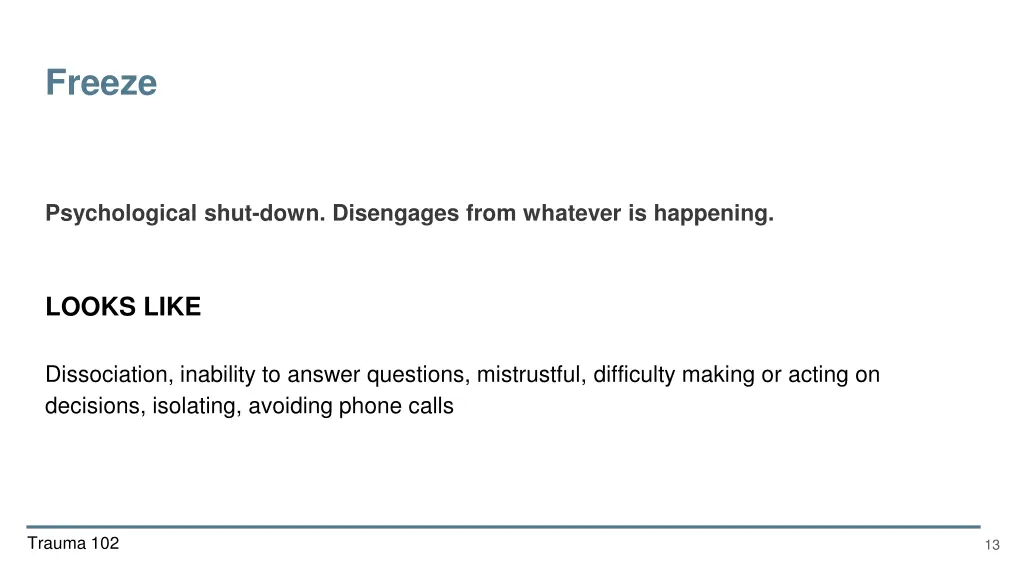 Freeze

Psychological shut-down. Disengages from whatever is happening.

LOOKS LIKE

Dissociation, inability to answer questions, mistrustful, difficulty making or acting on decisions, isolating, avoiding phone calls

Trauma 102

13